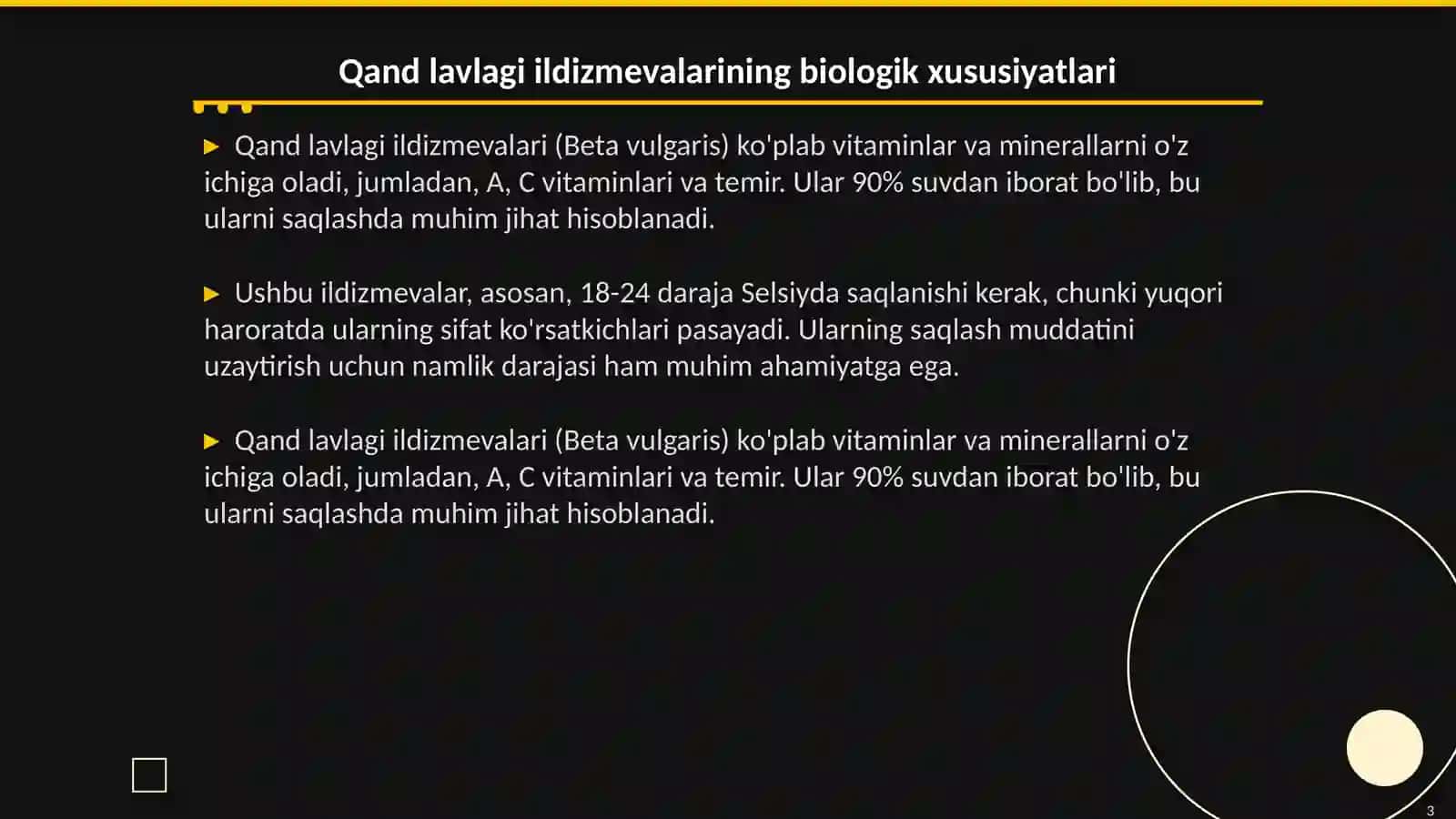 Qand lavlagi ildizmevalarining biologik xususiyatlari

▶ Qand lavlagi ildizmevalari (Beta vulgaris) ko'plab vitaminlar va minerallarni o'z ichiga oladi, jumladan, A, C vitaminlari va temir. Ular 90% suvdan iborat bo'lib, bu ularni saqlashda muhim jihat hisoblanadi.

▶ Ushbu ildizmevalar, asosan, 18-24 daraja Selsiyda saqlanishi kerak, chunki yuqori haroratda ularning sifat ko'rsatkichlari pasayadi. Ularning saqlash muddatini uzaytirish uchun namlik darajasi ham muhim ahamiyatga ega.

▶ Qand lavlagi ildizmevalari (Beta vulgaris) ko'plab vitaminlar va minerallarni o'z ichiga oladi, jumladan, A, C vitaminlari va temir. Ular 90% suvdan iborat bo'lib, bu ularni saqlashda muhim jihat hisoblanadi.

3